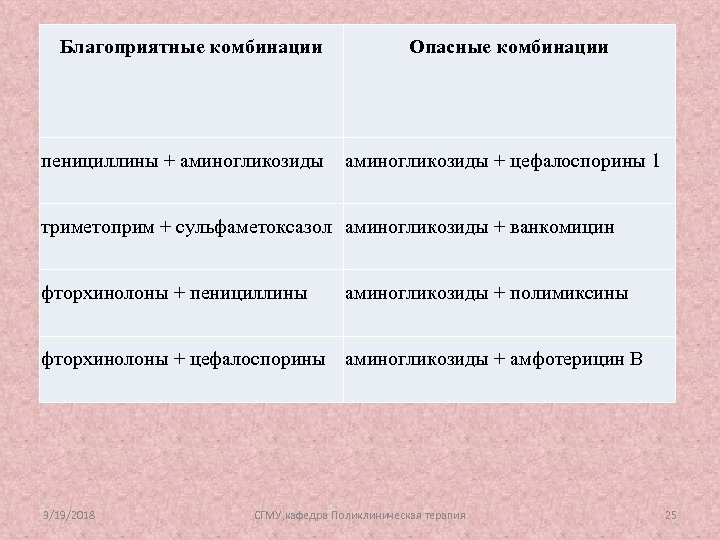 | Благоприятные комбинации | Опасные комбинации |
|---|---|
| пенициллины + аминогликозиды | аминогликозиды + цефалоспорины 1 |
| триметоприм + сульфаметоксазол | аминогликозиды + ванкомицин |
| фторхинолоны + пенициллины | аминогликозиды + полимиксины |
| фторхинолоны + цефалоспорины | аминогликозиды + амфотерицин В |

9/19/2018

СГМУ,кафедра Поликлиническая терапия

25